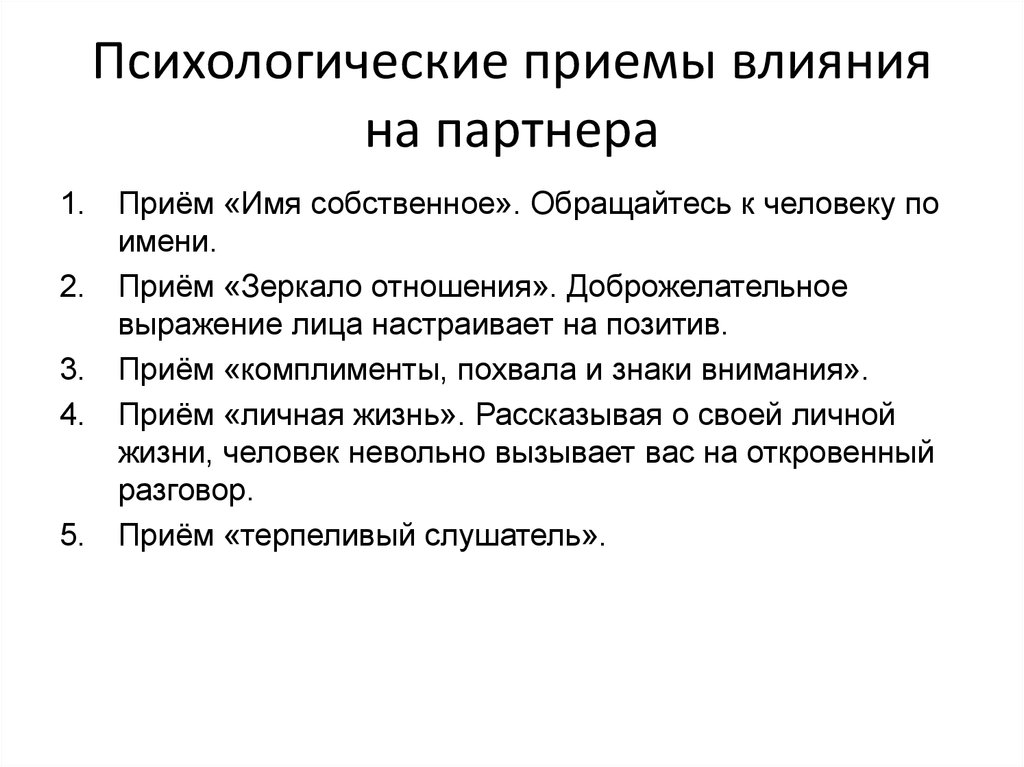 Психологические приемы влияния на партнера

1. Приём «Имя собственное». Обращайтесь к человеку по имени.
2. Приём «Зеркало отношения». Доброжелательное выражение лица настраивает на позитив.
3. Приём «комплименты, похвала и знаки внимания».
4. Приём «личная жизнь». Рассказывая о своей личной жизни, человек невольно вызывает вас на откровенный разговор.
5. Приём «терпеливый слушатель».